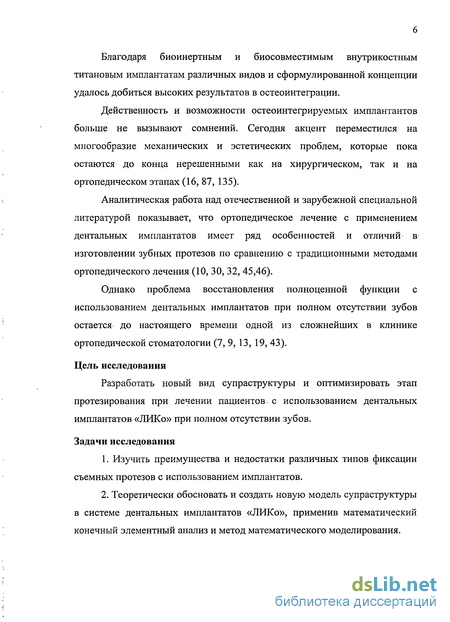 6

Благодаря биоинертным и биосовместимым внутрикостным титановым имплантатам различных видов и сформулированной концепции удалось добиться высоких результатов в остеоинтеграции.

Действенность и возможности остеоинтегрируемых имплантантов больше не вызывают сомнений. Сегодня акцент переместился на многообразие механических и эстетических проблем, которые пока остаются до конца нерешенными как на хирургическом, так и на ортопедическом этапах (16, 87, 135).

Аналитическая работа над отечественной и зарубежной специальной литературой показывает, что ортопедическое лечение с применением дентальных имплантатов имеет ряд особенностей и отличий в изготовлении зубных протезов по сравнению с традиционными методами ортопедического лечения (10, 30, 32, 45,46).

Однако проблема восстановления полноценной функции с использованием дентальных имплантатов при полном отсутствии зубов остается до настоящего времени одной из сложнейших в клинике ортопедической стоматологии (7, 9, 13, 19, 43).

Цель исследования

Разработать новый вид супраструктуры и оптимизировать этап протезирования при лечении пациентов с использованием дентальных имплантатов «ЛИКо» при полном отсутствии зубов.

Задачи исследования

1. Изучить преимущества и недостатки различных типов фиксации съемных протезов с использованием имплантатов.

2. Теоретически обосновать и создать новую модель супраструктуры в системе дентальных имплантатов «ЛИКо», применив математический конечный элементный анализ и метод математического моделирования.

dsLib.net
библиотека диссертаций